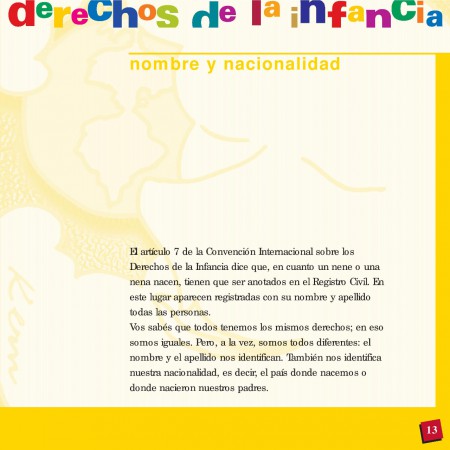 derechos de la infancia

nombre y nacionalidad

El artículo 7 de la Convención Internacional sobre los Derechos de la Infancia dice que, en cuanto un nene o una nena nacen, tienen que ser anotados en el Registro Civil. En este lugar aparecen registradas con su nombre y apellido todas las personas.
Vos sabés que todos tenemos los mismos derechos; en eso somos iguales. Pero, a la vez, somos todos diferentes: el nombre y el apellido nos identifican. También nos identifica nuestra nacionalidad, es decir, el país donde nacemos o donde nacieron nuestros padres.

13